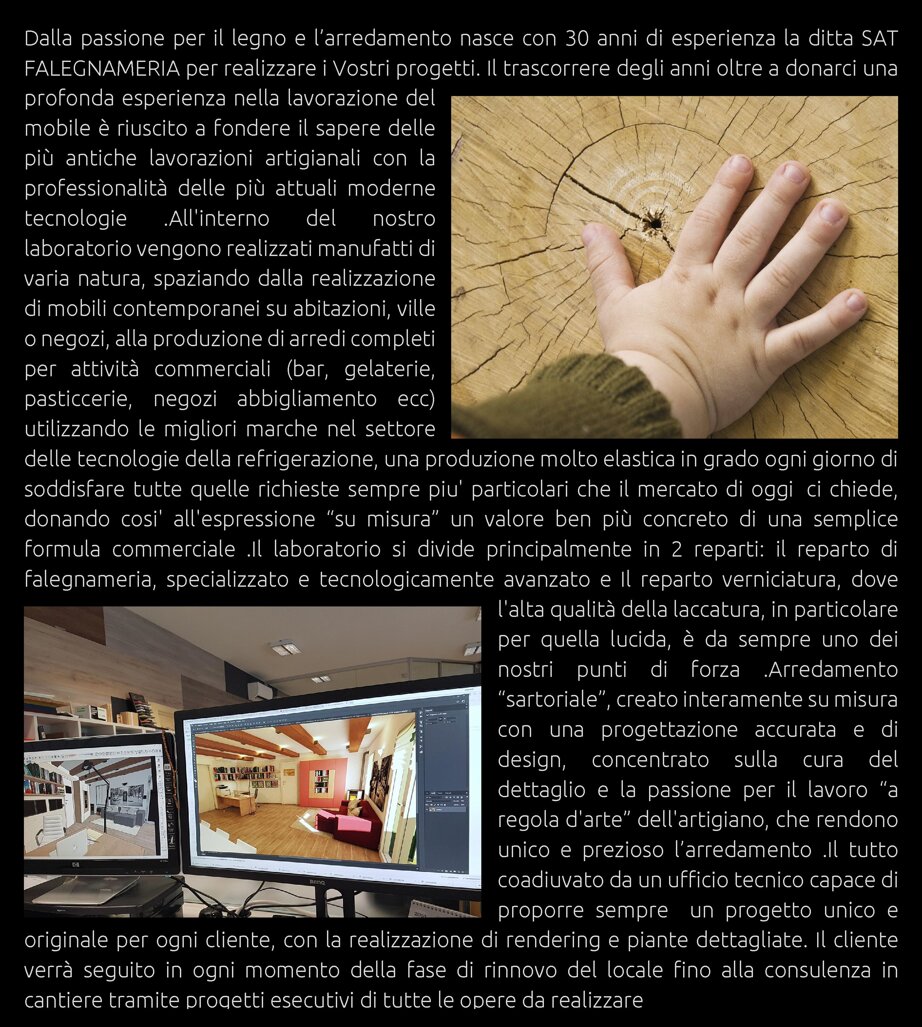 Dalla passione per il legno e l'arredamento nasce con 30 anni di esperienza la ditta SAT FALEGNAMERIA per realizzare i Vostri progetti. Il trascorrere degli anni oltre a donarci una profonda esperienza nella lavorazione del mobile è riuscito a fondere il sapere delle più antiche lavorazioni artigianali con la professionalità delle più attuali moderne tecnologie .All'interno del nostro laboratorio vengono realizzati manufatti di varia natura, spaziando dalla realizzazione di mobili contemporanei su abitazioni, ville o negozi, alla produzione di arredi completi per attività commerciali (bar, gelaterie, pasticcerie, negozi abbigliamento ecc) utilizzando le migliori marche nel settore delle tecnologie della refrigerazione, una produzione molto elastica in grado ogni giorno di soddisfare tutte quelle richieste sempre piu' particolari che il mercato di oggi ci chiede, donando cosi' all'espressione "su misura" un valore ben più concreto di una semplice formula commerciale .Il laboratorio si divide principalmente in 2 reparti: il reparto di falegnameria, specializzato e tecnologicamente avanzato e Il reparto verniciatura, dove l'alta qualità della laccatura, in particolare per quella lucida, è da sempre uno dei nostri punti di forza .Arredamento "sartoriale", creato interamente su misura con una progettazione accurata e di design, concentrato sulla cura del dettaglio e la passione per il lavoro "a regola d'arte" dell'artigiano, che rendono unico e prezioso l'arredamento .Il tutto coadiuvato da un ufficio tecnico capace di proporre sempre un progetto unico e originale per ogni cliente, con la realizzazione di rendering e piante dettagliate. Il cliente verrà seguito in ogni momento della fase di rinnovo del locale fino alla consulenza in cantiere tramite progetti esecutivi di tutte le opere da realizzare